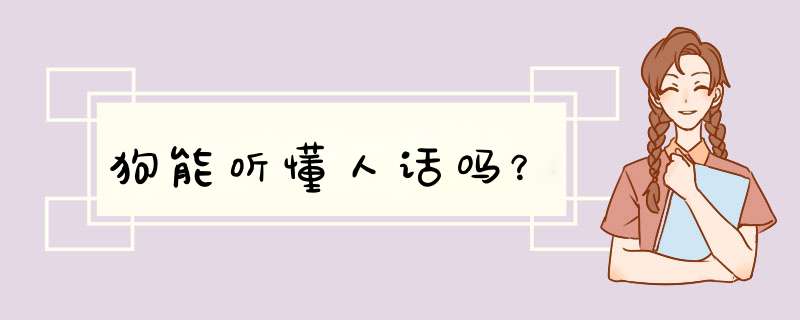 狗能听懂人话吗?